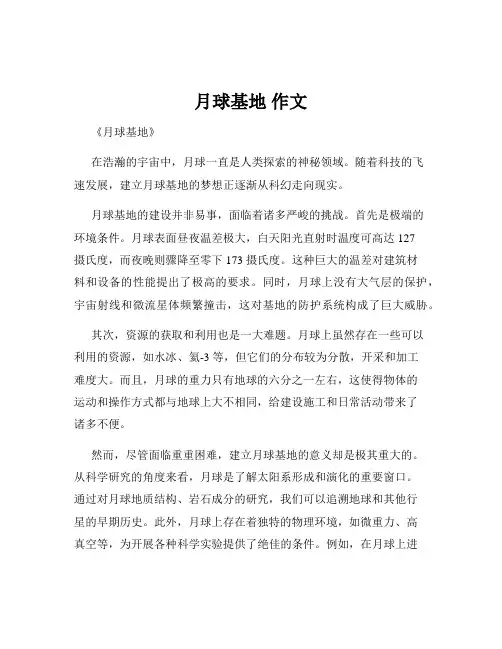 月球基地 作文

《月球基地》

在浩瀚的宇宙中，月球一直是人类探索的神秘领域。随着科技的飞速发展，建立月球基地的梦想正逐渐从科幻走向现实。

月球基地的建设并非易事，面临着诸多严峻的挑战。首先是极端的环境条件。月球表面昼夜温差极大，白天阳光直射时温度可高达 127 摄氏度，而夜晚则骤降至零下 173 摄氏度。这种巨大的温差对建筑材料和设备的性能提出了极高的要求。同时，月球上没有大气层的保护，宇宙射线和微流星体频繁撞击，这对基地的防护系统构成了巨大威胁。

其次，资源的获取和利用也是一大难题。月球上虽然存在一些可以利用的资源，如水冰、氦-3 等，但它们的分布较为分散，开采和加工难度大。而且，月球的重力只有地球的六分之一左右，这使得物体的运动和操作方式都与地球上大不相同，给建设施工和日常活动带来了诸多不便。

然而，尽管面临重重困难，建立月球基地的意义却是极其重大的。从科学研究的角度来看，月球是了解太阳系形成和演化的重要窗口。通过对月球地质结构、岩石成分的研究，我们可以追溯地球和其他行星的早期历史。此外，月球上存在着独特的物理环境，如微重力、高真空等，为开展各种科学实验提供了绝佳的条件。例如，在月球上进